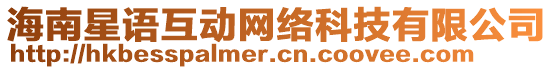 海南星语互动网络科技有限公司
http://hkbesspalmer.cn.coovee.com